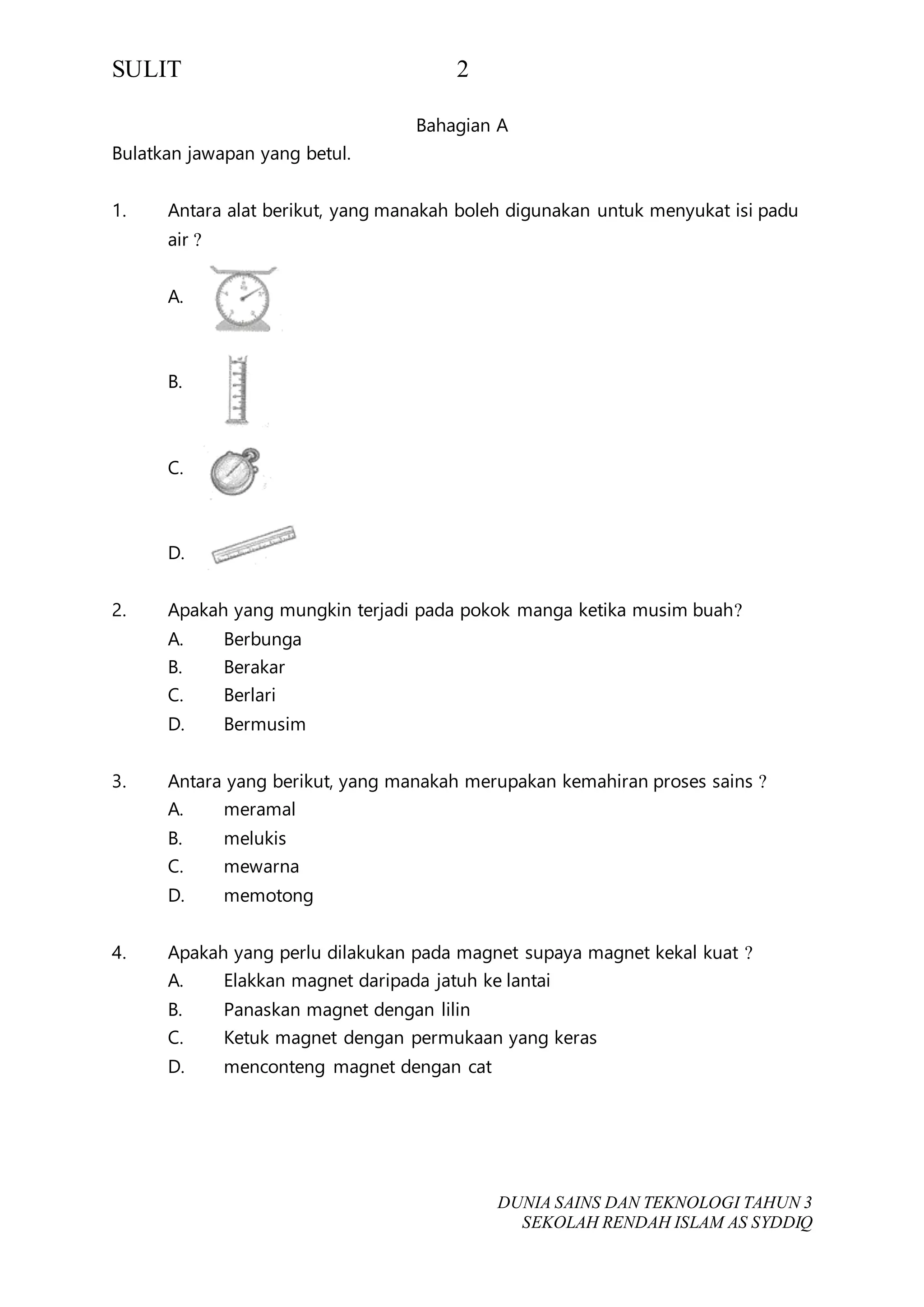 SULIT 2

Bahagian A

Bulatkan jawapan yang betul.

1. Antara alat berikut, yang manakah boleh digunakan untuk menyukat isi padu air ?

A.

B.

C.

D.

2. Apakah yang mungkin terjadi pada pokok manga ketika musim buah?
A. Berbunga
B. Berakar
C. Berlari
D. Bermusim

3. Antara yang berikut, yang manakah merupakan kemahiran proses sains ?
A. meramal
B. melukis
C. mewarna
D. memotong

4. Apakah yang perlu dilakukan pada magnet supaya magnet kekal kuat ?
A. Elakkan magnet daripada jatuh ke lantai
B. Panaskan magnet dengan lilin
C. Ketuk magnet dengan permukaan yang keras
D. menconteng magnet dengan cat

DUNIA SAINS DAN TEKNOLOGI TAHUN 3
SEKOLAH RENDAH ISLAM AS SYDDIQ